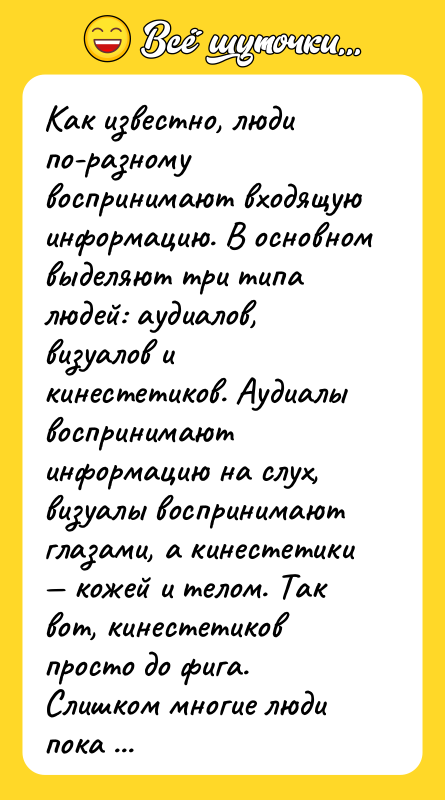 Всё шуточки...

Как известно, люди по-разному воспринимают входящую информацию. В основном выделяют три типа людей: аудиалов, визуалов и кинестетиков. Аудиалы воспринимают информацию на слух, визуалы воспринимают глазами, а кинестетики — кожей и телом. Так вот, кинестетиков просто до фига. Слишком многие люди пока ...